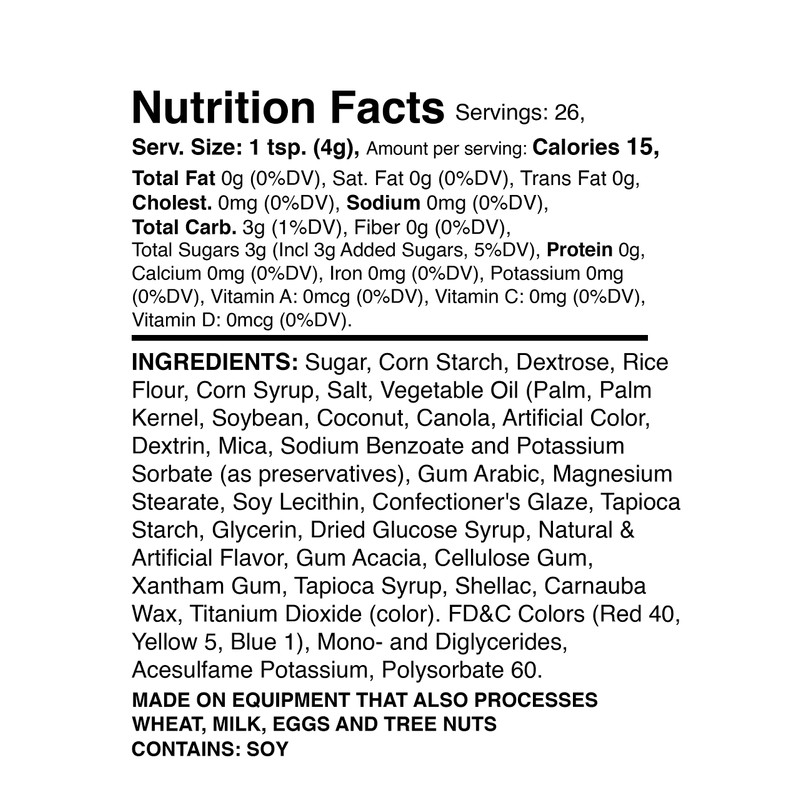 Nutrition Facts Servings: 26,
Serv. Size: 1 tsp. (4g), Amount per serving: Calories 15,
Total Fat 0g (0%DV), Sat. Fat 0g (0%DV), Trans Fat 0g, Cholest. 0mg (0%DV), Sodium 0mg (0%DV), Total Carb. 3g (1%DV), Fiber 0g (0%DV), Total Sugars 3g (Incl 3g Added Sugars, 5%DV), Protein 0g, Calcium 0mg (0%DV), Iron 0mg (0%DV), Potassium 0mg (0%DV), Vitamin A: 0mcg (0%DV), Vitamin C: 0mg (0%DV), Vitamin D: 0mcg (0%DV).

INGREDIENTS: Sugar, Corn Starch, Dextrose, Rice Flour, Corn Syrup, Salt, Vegetable Oil (Palm, Palm Kernel, Soybean, Coconut, Canola, Artificial Color, Dextrin, Mica, Sodium Benzoate and Potassium Sorbate (as preservatives), Gum Arabic, Magnesium Stearate, Soy Lecithin, Confectioner's Glaze, Tapioca Starch, Glycerin, Dried Glucose Syrup, Natural & Artificial Flavor, Gum Acacia, Cellulose Gum, Xantham Gum, Tapioca Syrup, Shellac, Carnauba Wax, Titanium Dioxide (color). FD&C Colors (Red 40, Yellow 5, Blue 1), Mono- and Diglycerides, Acesulfame Potassium, Polysorbate 60.
MADE ON EQUIPMENT THAT ALSO PROCESSES WHEAT, MILK, EGGS AND TREE NUTS
CONTAINS: SOY